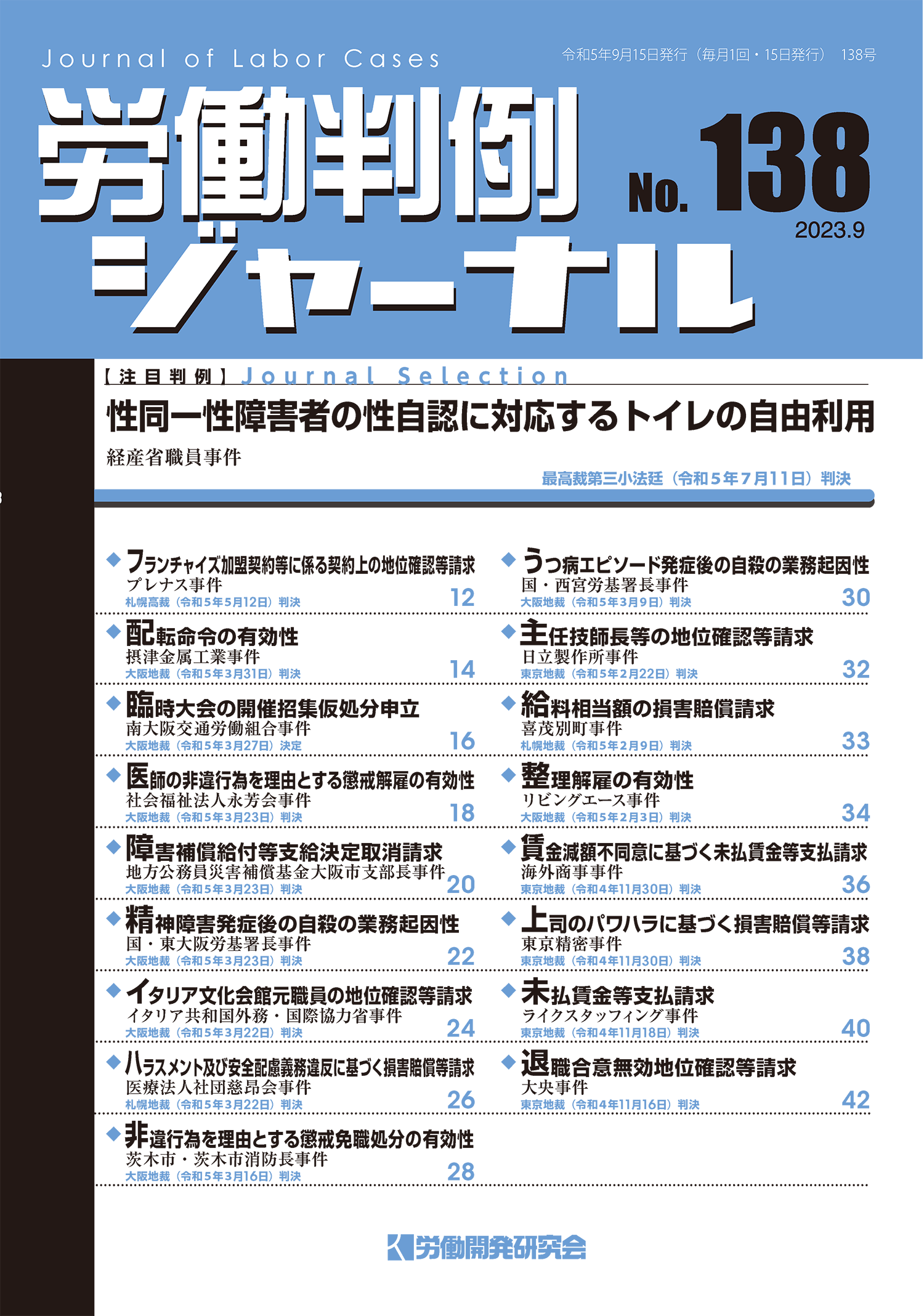 Journal of Labor Cases

令和5年9月15日発行（毎月1回・15日発行） 138号

労働判例ジャーナル

No. 138

2023.9

【注目判例】Journal Selection

性同一性障害者の性自認に対応するトイレの自由利用

経産省職員事件

最高裁第三小法廷（令和5年7月11日）判決

◆フランチャイズ加盟契約等に係る契約上の地位確認等請求
プレナス事件
札幌高裁（令和5年5月12日）判決 12

◆配転命令の有効性
摂津金属工業事件
大阪地裁（令和5年3月31日）判決 14

◆臨時大会の開催招集仮処分申立
南大阪交通労働組合事件
大阪地裁（令和5年3月27日）決定 16

◆医師の非違行為を理由とする懲戒解雇の有効性
社会福祉法人永芳会事件
大阪地裁（令和5年3月23日）判決 18

◆障害補償給付等支給決定取消請求
地方公務員災害補償基金大阪市支部長事件
大阪地裁（令和5年3月23日）判決 20

◆精神障害発症後の自殺の業務起因性
国・東大阪労基署長事件
大阪地裁（令和5年3月23日）判決 22

◆イタリア文化会館元職員の地位確認等請求
イタリア共和国外務・国際協力省事件
大阪地裁（令和5年3月22日）判決 24

◆ハラスメント及び安全配慮義務違反に基づく損害賠償等請求
医療法人社団慈昂会事件
札幌地裁（令和5年3月22日）判決 26

◆非違行為を理由とする懲戒免職処分の有効性
茨木市・茨木市消防長事件
大阪地裁（令和5年3月16日）判決 28

◆うつ病エピソード発症後の自殺の業務起因性
国・西宮労基署長事件
大阪地裁（令和5年3月9日）判決 30

◆主任技師長等の地位確認等請求
日立製作所事件
東京地裁（令和5年2月22日）判決 32

◆給料相当額の損害賠償請求
喜茂別町事件
札幌地裁（令和5年2月9日）判決 33

◆整理解雇の有効性
リビングエース事件
大阪地裁（令和5年2月3日）判決 34

◆賃金減額不同意に基づく未払賃金等支払請求
海外商事事件
東京地裁（令和4年11月30日）判決 36

◆上司のパワハラに基づく損害賠償等請求
東京精密事件
東京地裁（令和4年11月30日）判決 38

◆未払賃金等支払請求
ライクスタッフィング事件
東京地裁（令和4年11月18日）判決 40

◆退職合意無効地位確認等請求
大央事件
東京地裁（令和4年11月16日）判決 42

労働開発研究会